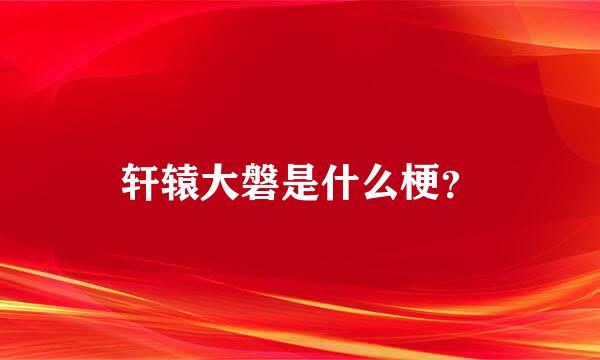 轩辕大磐是什么梗?